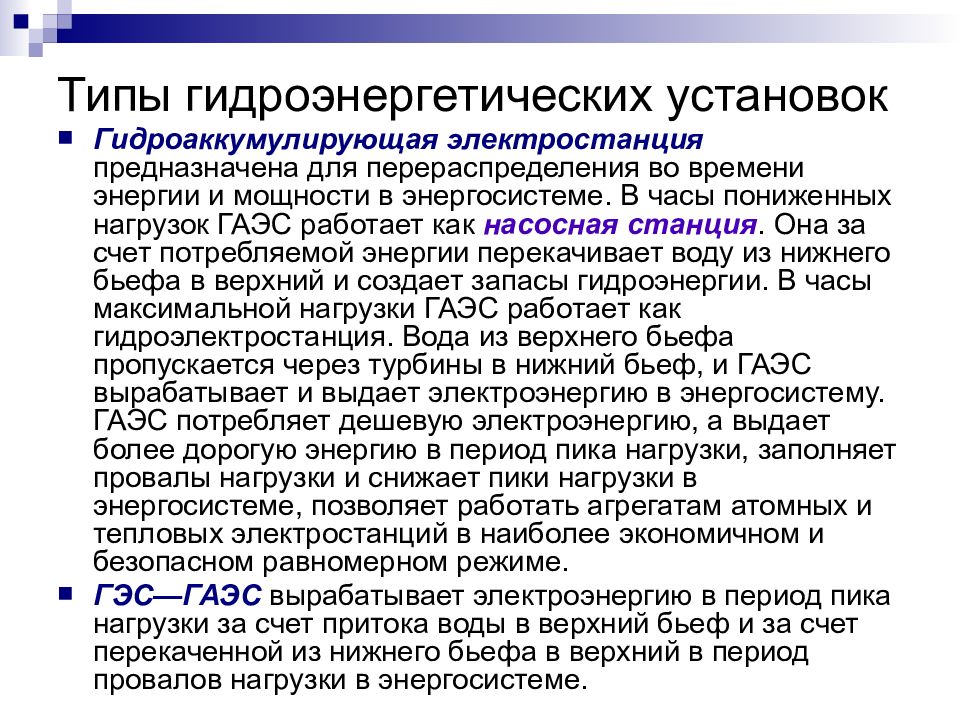 Типы гидроэнергетических установок

Гидроаккумулирующая электростанция предназначена для перераспределения во времени энергии и мощности в энергосистеме. В часы пониженных нагрузок ГАЭС работает как насосная станция. Она за счет потребляемой энергии перекачивает воду из нижнего бьефа в верхний и создает запасы гидроэнергии. В часы максимальной нагрузки ГАЭС работает как гидроэлектростанция. Вода из верхнего бьефа пропускается через турбины в нижний бьеф, и ГАЭС вырабатывает и выдает электроэнергию в энергосистему. ГАЭС потребляет дешевую электроэнергию, а выдает более дорогую энергию в период пика нагрузки, заполняет провалы нагрузки и снижает пики нагрузки в энергосистеме, позволяет работать агрегатам атомных и тепловых электростанций в наиболее экономичном и безопасном равномерном режиме.

ГЭС—ГАЭС вырабатывает электроэнергию в период пика нагрузки за счет притока воды в верхний бьеф и за счет перекаченной из нижнего бьефа в верхний в период провалов нагрузки в энергосистеме.